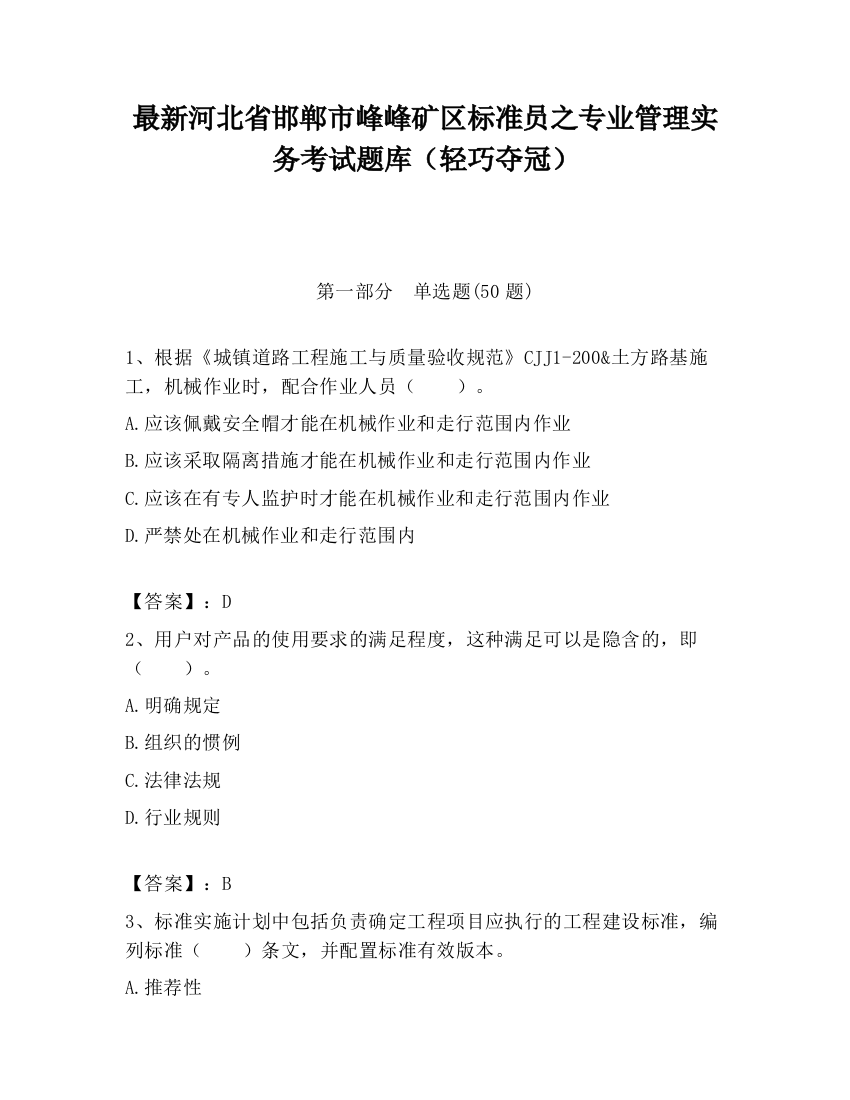 最新河北省邯郸市峰峰矿区标准员之专业管理实务考试题库（轻巧夺冠）

第一部分　单选题(50 题)

1、根据《城镇道路工程施工与质量验收规范》CJJ1-200&土方路基施工，机械作业时，配合作业人员（　　）。

A.应该佩戴安全帽才能在机械作业和走行范围内作业

B.应该采取隔离措施才能在机械作业和走行范围内作业

C.应该在有专人监护时才能在机械作业和走行范围内作业

D.严禁处在机械作业和走行范围内

【答案】：D

2、用户对产品的使用要求的满足程度，这种满足可以是隐含的，即（　　）。

A.明确规定

B.组织的惯例

C.法律法规

D.行业规则

【答案】：B

3、标准实施计划中包括负责确定工程项目应执行的工程建设标准，编列标准（　　）条文，并配置标准有效版本。

A.推荐性